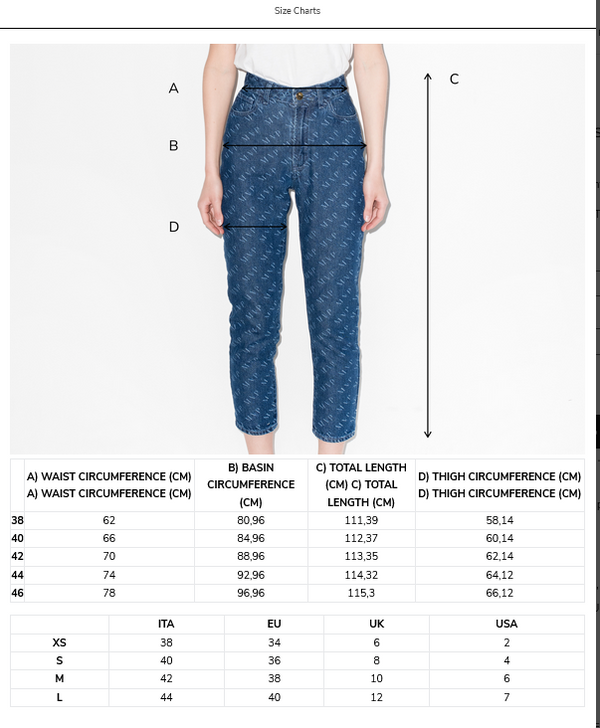 Size Charts

A
B
D
C

| | A) WAIST CIRCUMFERENCE (CM) A) WAIST CIRCUMFERENCE (CM) | B) BASIN CIRCUMFERENCE (CM) | C) TOTAL LENGTH (CM) C) TOTAL LENGTH (CM) | D) THIGH CIRCUMFERENCE (CM) D) THIGH CIRCUMFERENCE (CM) |
|---|---|---|---|---|
| 38 | 62 | 80,96 | 111,39 | 58,14 |
| 40 | 66 | 84,96 | 112,37 | 60,14 |
| 42 | 70 | 88,96 | 113,35 | 62,14 |
| 44 | 74 | 92,96 | 114,32 | 64,12 |
| 46 | 78 | 96,96 | 115,3 | 66,12 |

| | ITA | EU | UK | USA |
|---|---|---|---|---|
| XS | 38 | 34 | 6 | 2 |
| S | 40 | 36 | 8 | 4 |
| M | 42 | 38 | 10 | 6 |
| L | 44 | 40 | 12 | 7 |